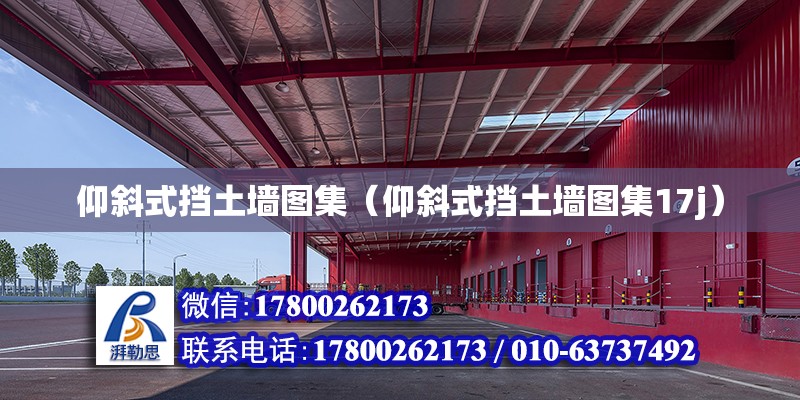 仰斜式挡土墙图集（仰斜式挡土墙图集17j）

湃勒思

微信:17800262173

联系电话:17800262173 / 010-63737492